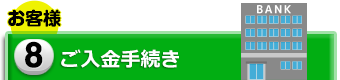 お客様

BANK

8 ご入金手続き